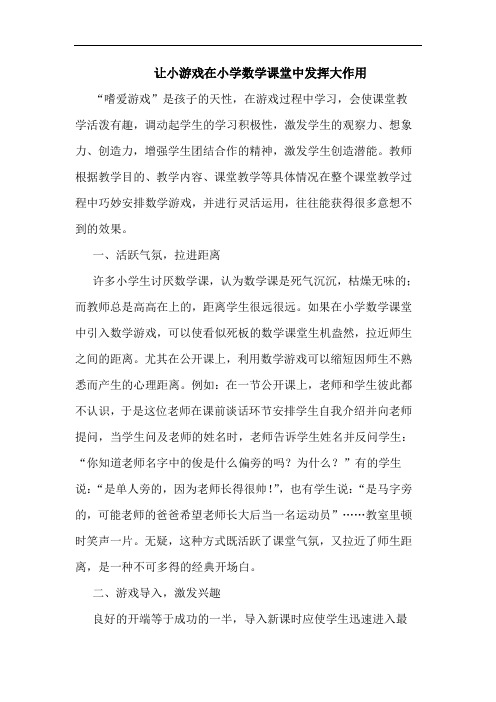 让小游戏在小学数学课堂中发挥大作用

“嗜爱游戏”是孩子的天性，在游戏过程中学习，会使课堂教学活泼有趣，调动起学生的学习积极性，激发学生的观察力、想象力、创造力，增强学生团结合作的精神，激发学生创造潜能。教师根据教学目的、教学内容、课堂教学等具体情况在整个课堂教学过程中巧妙安排数学游戏，并进行灵活运用，往往能获得很多意想不到的效果。

一、活跃气氛，拉进距离

许多小学生讨厌数学课，认为数学课是死气沉沉，枯燥无味的；而教师总是高高在上的，距离学生很远很远。如果在小学数学课堂中引入数学游戏，可以使看似死板的数学课堂生机盎然，拉近师生之间的距离。尤其在公开课上，利用数学游戏可以缩短因师生不熟悉而产生的心理距离。例如：在一节公开课上，老师和学生彼此都不认识，于是这位老师在课前谈话环节安排学生自我介绍并向老师提问，当学生问及老师的姓名时，老师告诉学生姓名并反问学生：“你知道老师名字中的俊是什么偏旁的吗？为什么？”有的学生说：“是单人旁的，因为老师长得很帅！”，也有学生说：“是马字旁的，可能老师的爸爸希望老师长大后当一名运动员”……教室里顿时笑声一片。无疑，这种方式既活跃了课堂气氛，又拉近了师生距离，是一种不可多得的经典开场白。

二、游戏导入，激发兴趣

良好的开端等于成功的一半，导入新课时应使学生迅速进入最